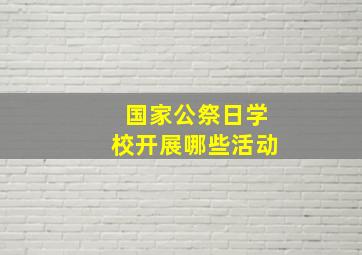 国家公祭日学校开展哪些活动